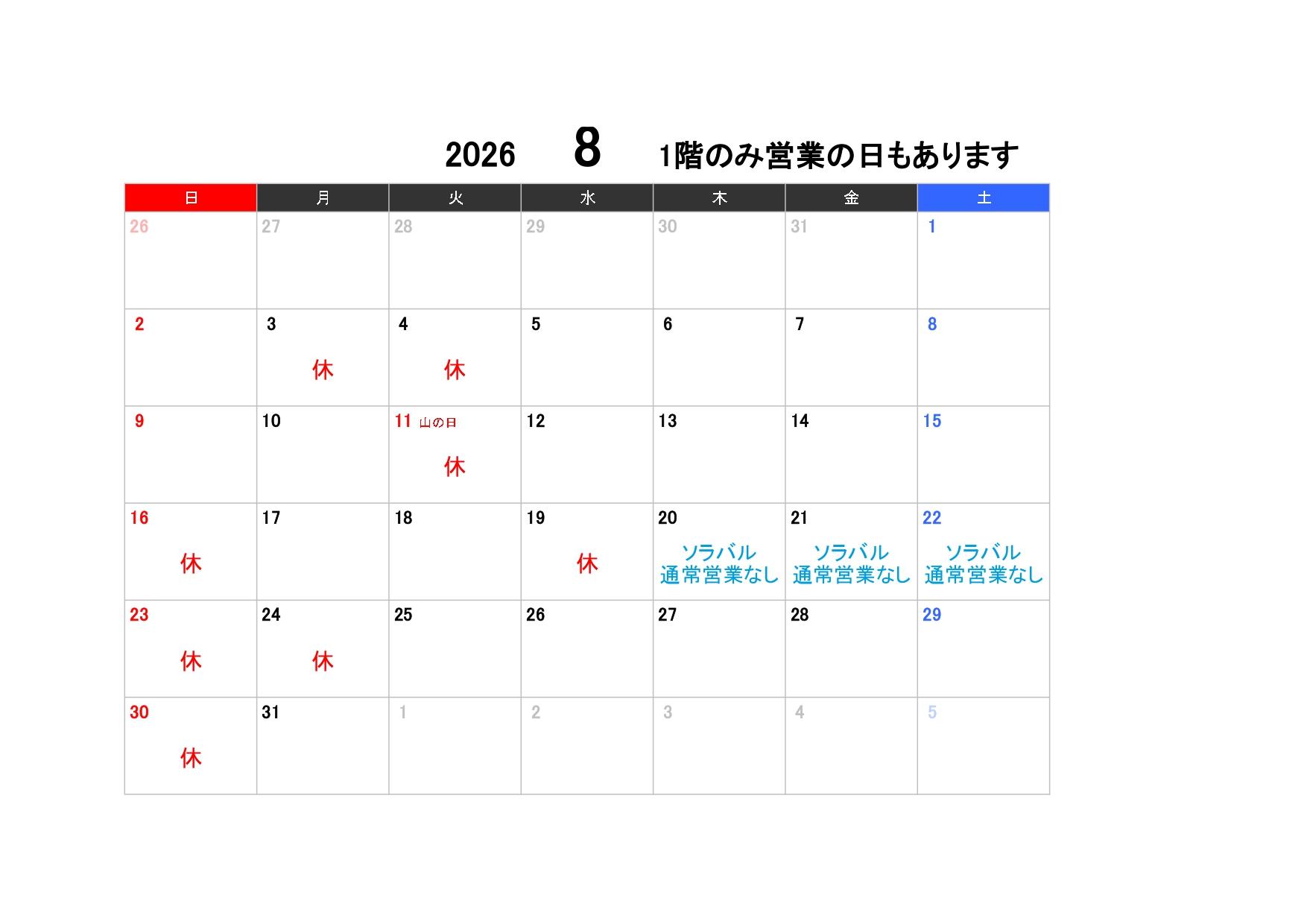 2026　8　1階のみ営業の日もあります

| 日 | 月 | 火 | 水 | 木 | 金 | 土 |
|---|---|---|---|---|---|---|
| 26 | 27 | 28 | 29 | 30 | 31 | 1 |
| 2 | 3 休 | 4 休 | 5 | 6 | 7 | 8 |
| 9 | 10 | 11 山の日 休 | 12 | 13 | 14 | 15 |
| 16 休 | 17 | 18 | 19 休 | 20 ソラバル 通常営業なし | 21 ソラバル 通常営業なし | 22 ソラバル 通常営業なし |
| 23 休 | 24 休 | 25 | 26 | 27 | 28 | 29 |
| 30 休 | 31 | 1 | 2 | 3 | 4 | 5 |